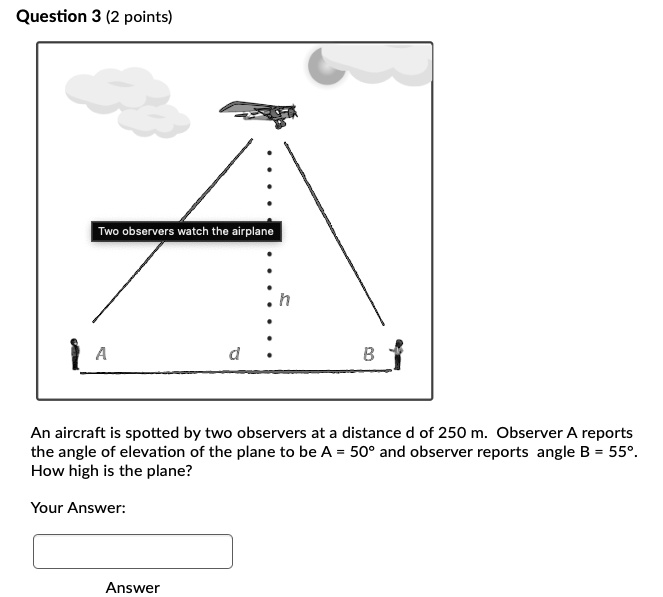 Question 3 (2 points)

Two observers watch the airplane

h

A

d

B

An aircraft is spotted by two observers at a distance d of 250 m. Observer A reports the angle of elevation of the plane to be A = 50° and observer reports angle B = 55°. How high is the plane?

Your Answer:

Answer